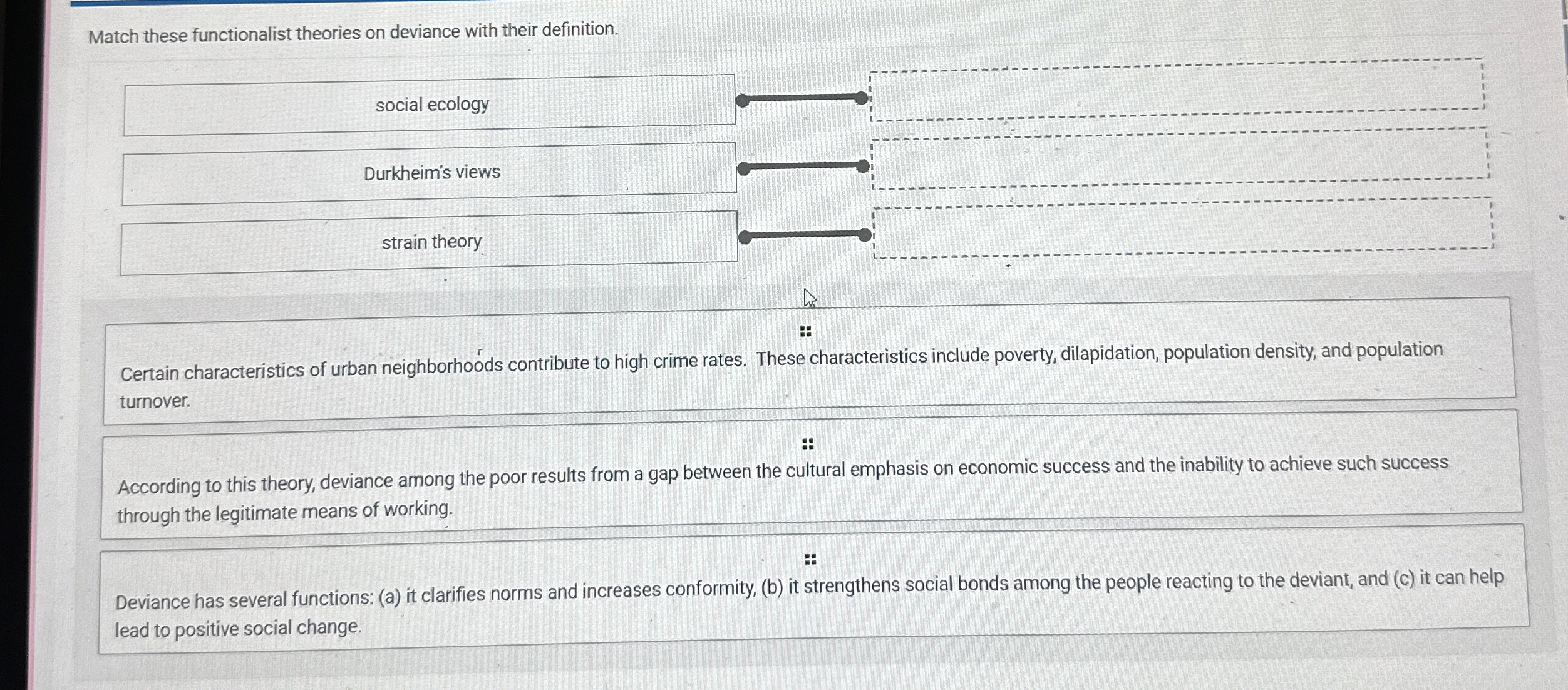 Match these functionalist theories on deviance with their definition.

social ecology

Durkheim's views

strain theory

Certain characteristics of urban neighborhoods contribute to high crime rates. These characteristics include poverty, dilapidation, population density, and population turnover.

According to this theory, deviance among the poor results from a gap between the cultural emphasis on economic success and the inability to achieve such success through the legitimate means of working.

Deviance has several functions: (a) it clarifies norms and increases conformity, (b) it strengthens social bonds among the people reacting to the deviant, and (c) it can help lead to positive social change.